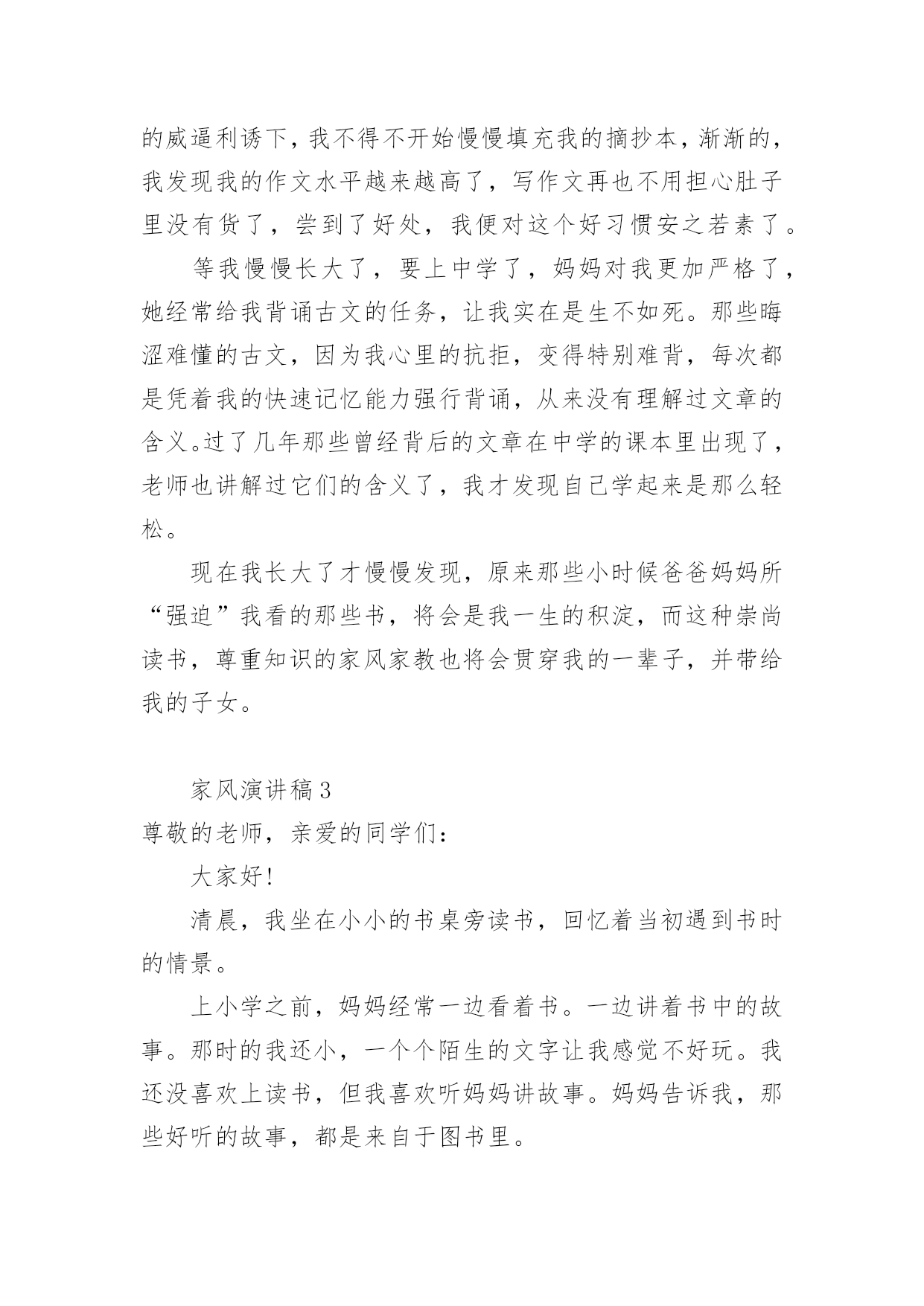 的威逼利诱下，我不得不开始慢慢填充我的摘抄本，渐渐的，我发现我的作文水平越来越高了，写作文再也不用担心肚子里没有货了，尝到了好处，我便对这个好习惯安之若素了。

等我慢慢长大了，要上中学了，妈妈对我更加严格了，她经常给我背诵古文的任务，让我实在是生不如死。那些晦涩难懂的古文，因为我心里的抗拒，变得特别难背，每次都是凭着我的快速记忆能力强行背诵，从来没有理解过文章的含义。过了几年那些曾经背后的文章在中学的课本里出现了，老师也讲解过它们的含义了，我才发现自己学起来是那么轻松。

现在我长大了才慢慢发现，原来那些小时候爸爸妈妈所“强迫”我看的那些书，将会是我一生的积淀，而这种崇尚读书，尊重知识的家风家教也将会贯穿我的一辈子，并带给我的子女。

家风演讲稿 3

尊敬的老师，亲爱的同学们：

大家好！

清晨，我坐在小小的书桌旁读书，回忆着当初遇到书时的情景。

上小学之前，妈妈经常一边看着书。一边讲着书中的故事。那时的我还小，一个个陌生的文字让我感觉不好玩。我还没喜欢上读书，但我喜欢听妈妈讲故事。妈妈告诉我，那些好听的故事，都是来自于图书里。